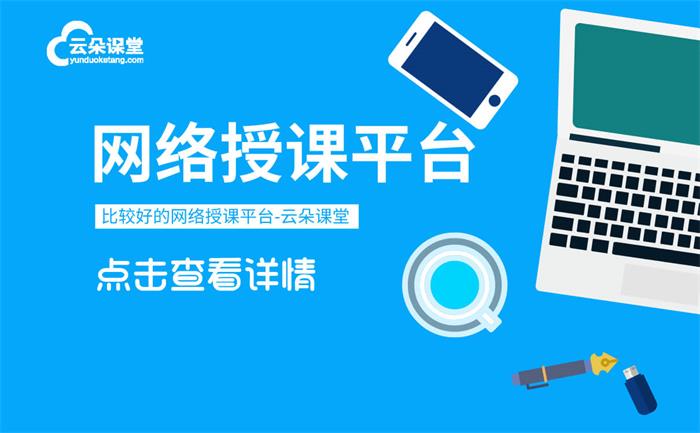 云朵课堂
yunduoketang.com

网络授课平台

比较好的网络授课平台-云朵课堂

点击查看详情